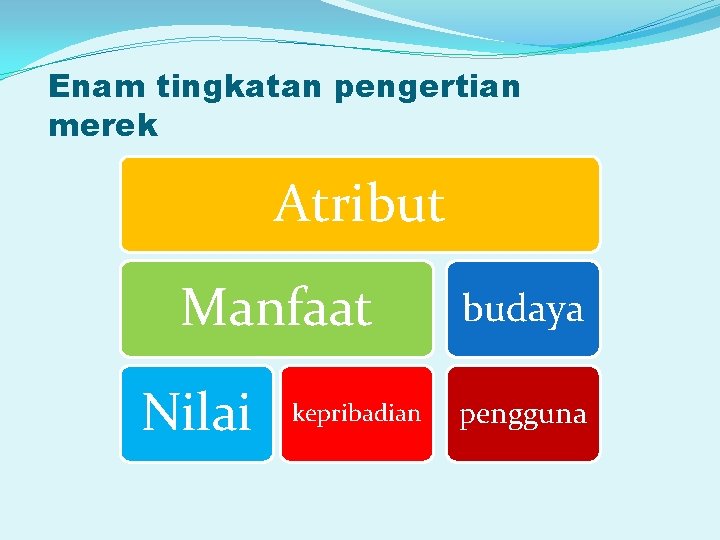 Enam tingkatan pengertian merek

Atribut

Manfaat

budaya

Nilai

kepribadian

pengguna